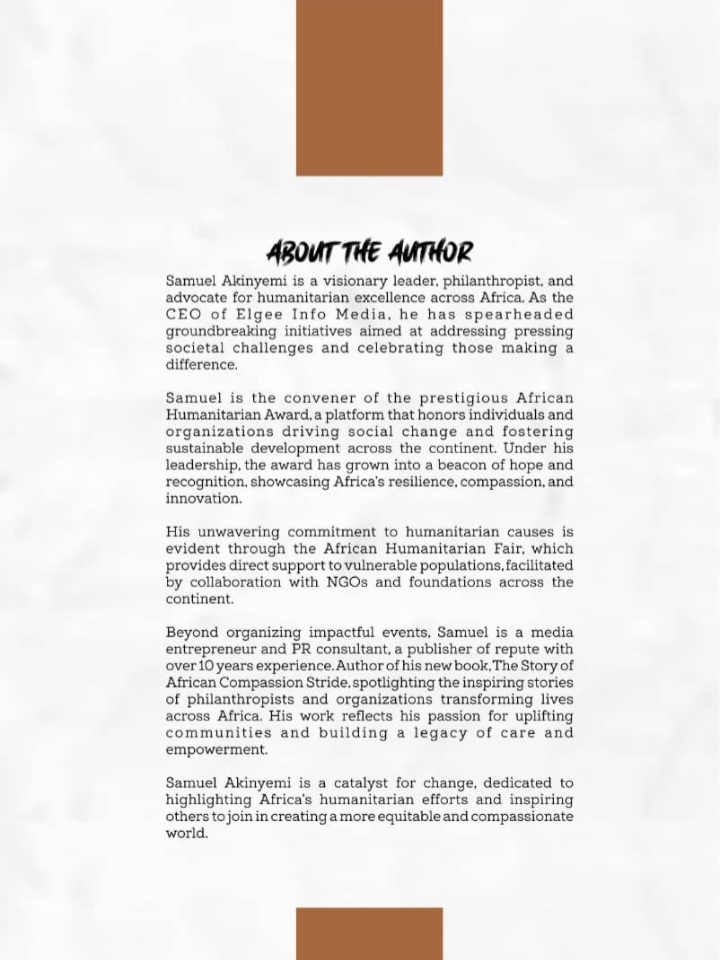 ABOUT THE AUTHOR

Samuel Akinyemi is a visionary leader, philanthropist, and advocate for humanitarian excellence across Africa. As the CEO of Elgee Info Media, he has spearheaded groundbreaking initiatives aimed at addressing pressing societal challenges and celebrating those making a difference.

Samuel is the convener of the prestigious African Humanitarian Award, a platform that honors individuals and organizations driving social change and fostering sustainable development across the continent. Under his leadership, the award has grown into a beacon of hope and recognition, showcasing Africa's resilience, compassion, and innovation.

His unwavering commitment to humanitarian causes is evident through the African Humanitarian Fair, which provides direct support to vulnerable populations, facilitated by collaboration with NGOs and foundations across the continent.

Beyond organizing impactful events, Samuel is a media entrepreneur and PR consultant, a publisher of repute with over 10 years experience. Author of his new book, The Story of African Compassion Stride, spotlighting the inspiring stories of philanthropists and organizations transforming lives across Africa. His work reflects his passion for uplifting communities and building a legacy of care and empowerment.

Samuel Akinyemi is a catalyst for change, dedicated to highlighting Africa's humanitarian efforts and inspiring others to join in creating a more equitable and compassionate world.